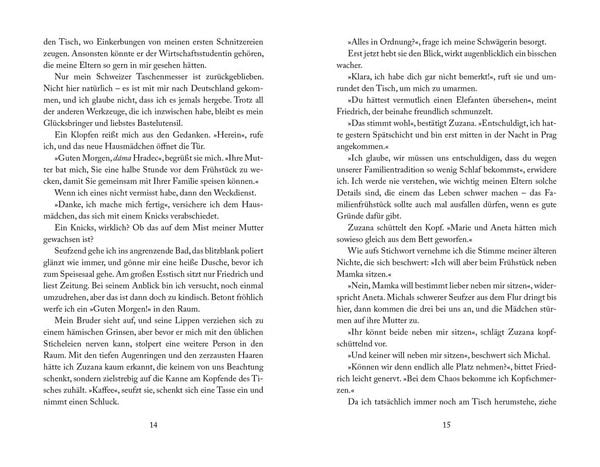 den Tisch, wo Einkerbungen von meinen ersten Schnitzereien zeugen. Ansonsten könnte er der Wirtschaftsstudentin gehören, die meine Eltern so gern in mir gesehen hätten.

Nur mein Schweizer Taschenmesser ist zurückgeblieben. Nicht hier natürlich – es ist mit mir nach Deutschland gekommen, und ich glaube nicht, dass ich es jemals hergebe. Trotz all der anderen Werkzeuge, die ich inzwischen habe, bleibt es mein Glücksbringer und liebstes Bastelutensil.

Ein Klopfen reißt mich aus den Gedanken. »Herein«, rufe ich, und das neue Hausmädchen öffnet die Tür.

»Guten Morgen, dáma Hradec«, begrüßt sie mich. »Ihre Mutter bat mich, Sie eine halbe Stunde vor dem Frühstück zu wecken, damit Sie gemeinsam mit Ihrer Familie speisen können.«

Wenn ich eines nicht vermisst habe, dann den Weckdienst.

»Danke, ich mache mich fertig«, versichere ich dem Hausmädchen, das sich mit einem Knicks verabschiedet.

Ein Knicks, wirklich? Ob das auf dem Mist meiner Mutter gewachsen ist?

Seufzend gehe ich ins angrenzende Bad, das blitzblank poliert glänzt wie immer, und gönne mir eine heiße Dusche, bevor ich zum Speisesaal gehe. Am großen Esstisch sitzt nur Friedrich und liest Zeitung. Bei seinem Anblick bin ich versucht, noch einmal umzudrehen, aber das ist dann doch zu kindisch. Betont fröhlich werfe ich ein »Guten Morgen!« in den Raum.

Mein Bruder sieht auf, und seine Lippen verziehen sich zu einem hämischen Grinsen, aber bevor er mich mit den üblichen Sticheleien nerven kann, stolpert eine weitere Person in den Raum. Mit den tiefen Augenringen und den zerzausten Haaren hätte ich Zuzana kaum erkannt, die keinem von uns Beachtung schenkt, sondern zielstrebig auf die Kanne am Kopfende des Tisches zuhält. »Kaffee«, seufzt sie, schenkt sich eine Tasse ein und nimmt einen Schluck.

14

»Alles in Ordnung?«, frage ich meine Schwägerin besorgt.

Erst jetzt hebt sie den Blick, wirkt augenblicklich ein bisschen wacher.

»Klara, ich habe dich gar nicht bemerkt!«, ruft sie und umrundet den Tisch, um mich zu umarmen.

»Du hättest vermutlich einen Elefanten übersehen«, meint Friedrich, der beinahe freundlich schmunzelt.

»Das stimmt wohl«, bestätigt Zuzana. »Entschuldigt, ich hatte gestern Spätschicht und bin erst mitten in der Nacht in Prag angekommen.«

»Ich glaube, wir müssen uns entschuldigen, dass du wegen unserer Familientradition so wenig Schlaf bekommst«, erwidere ich. Ich werde nie verstehen, wie wichtig meinen Eltern solche Details sind, die einem das Leben schwer machen – das Familienfrühstück sollte auch mal ausfallen dürfen, wenn es gute Gründe dafür gibt.

Zuzana schüttelt den Kopf. »Marie und Aneta hätten mich sowieso gleich aus dem Bett geworfen.«

Wie aufs Stichwort vernehme ich die Stimme meiner älteren Nichte, die sich beschwert: »Ich will aber beim Frühstück neben Mamka sitzen.«

»Nein, Mamka will bestimmt lieber neben mir sitzen«, widerspricht Aneta. Michals schwerer Seufzer aus dem Flur dringt bis hier, dann kommen die drei bei uns an, und die Mädchen stürmen auf ihre Mutter zu.

»Ihr könnt beide neben mir sitzen«, schlägt Zuzana kopfschüttelnd vor.

»Und keiner will neben mir sitzen«, beschwert sich Michal.

»Können wir denn endlich alle Platz nehmen?«, bittet Friedrich leicht genervt. »Bei dem Chaos bekomme ich Kopfschmerzen.«

Da ich tatsächlich immer noch am Tisch herumstehe, ziehe

15